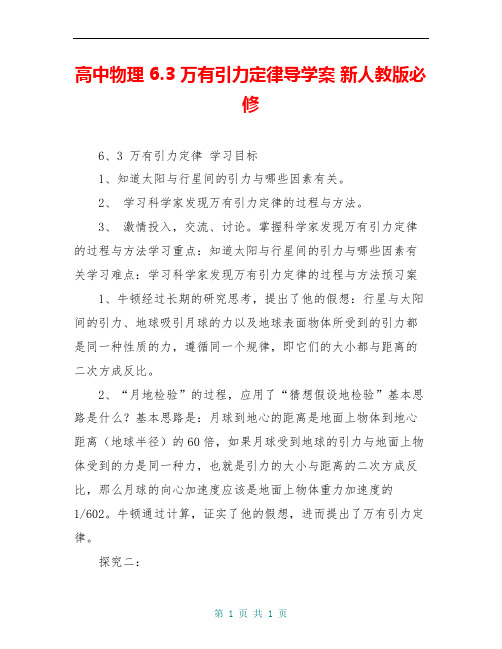 高中物理 6.3 万有引力定律导学案 新人教版必修

6、3 万有引力定律 学习目标

1、知道太阳与行星间的引力与哪些因素有关。

2、 学习科学家发现万有引力定律的过程与方法。

3、 激情投入，交流、讨论。掌握科学家发现万有引力定律的过程与方法学习重点：知道太阳与行星间的引力与哪些因素有关学习难点：学习科学家发现万有引力定律的过程与方法预习案

1、牛顿经过长期的研究思考，提出了他的假想：行星与太阳间的引力、地球吸引月球的力以及地球表面物体所受到的引力都是同一种性质的力，遵循同一个规律，即它们的大小都与距离的二次方成反比。

2、“月地检验”的过程，应用了“猜想假设地检验”基本思路是什么？基本思路是：月球到地心的距离是地面上物体到地心距离（地球半径）的60倍，如果月球受到地球的引力与地面上物体受到的力是同一种力，也就是引力的大小与距离的二次方成反比，那么月球的向心加速度应该是地面上物体重力加速度的1/602。牛顿通过计算，证实了他的假想，进而提出了万有引力定律。

探究二：

第 1 页 共 1 页